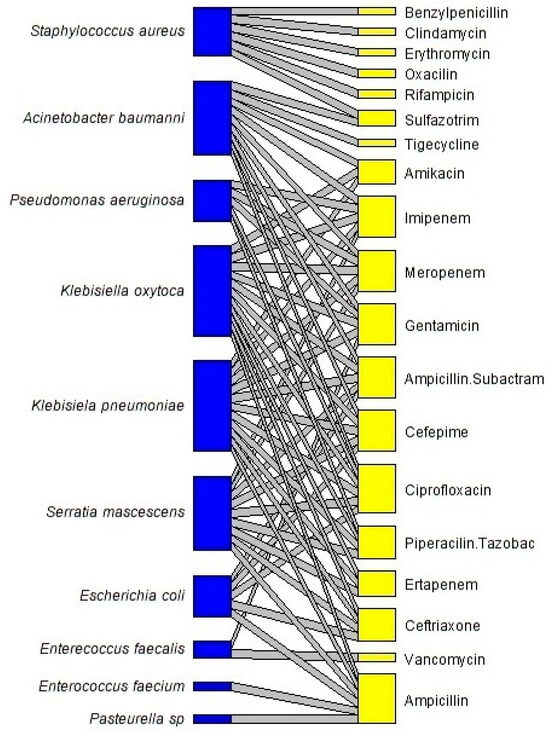 Staphylococcus aureus
Acinetobacter baumanni
Pseudomonas aeruginosa
Klebisiella oxytoca
Klebisiela pneumoniae
Serratia mascescens
Escherichia coli
Enterecoccus faecalis
Enterococcus faecium
Pasteurella sp

Benzylpenicillin
Clindamycin
Erythromycin
Oxacilin
Rifampicin
Sulfazotrim
Tigecycline
Amikacin
Imipenem
Meropenem
Gentamicin
Ampicillin.Subactram
Cefepime
Ciprofloxacin
Piperacilin.Tazobac
Ertapenem
Ceftriaxone
Vancomycin
Ampicillin